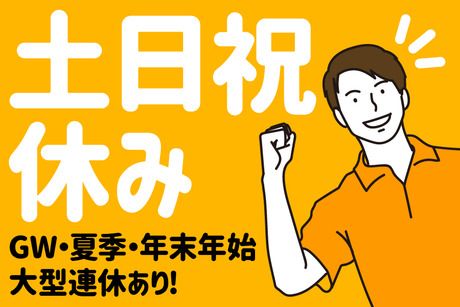 土日祝
休み

GW・夏季・年末年始
大型連休あり!